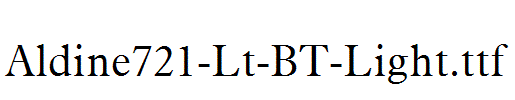 Aldine721-Lt-BT-Light.ttf